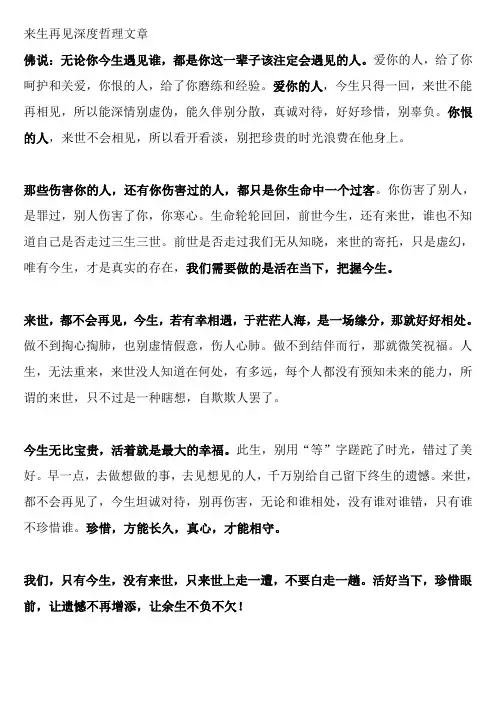 来生再见深度哲理文章

佛说：无论你今生遇见谁，都是你这一辈子该注定会遇见的人。爱你的人，给了你呵护和关爱，你恨的人，给了你磨练和经验。爱你的人，今生只得一回，来世不能再相见，所以能深情别虚伪，能久伴别分散，真诚对待，好好珍惜，别辜负。你恨的人，来世不会相见，所以看开看淡，别把珍贵的时光浪费在他身上。

那些伤害你的人，还有你伤害过的人，都只是你生命中一个过客。你伤害了别人，是罪过，别人伤害了你，你寒心。生命轮轮回回，前世今生，还有来世，谁也不知道自己是否走过三生三世。前世是否走过我们无从知晓，来世的寄托，只是虚幻，唯有今生，才是真实的存在，我们需要做的是活在当下，把握今生。

来世，都不会再见，今生，若有幸相遇，于茫茫人海，是一场缘分，那就好好相处。做不到掏心掏肺，也别虚情假意，伤人心肺。做不到结伴而行，那就微笑祝福。人生，无法重来，来世没人知道在何处，有多远，每个人都没有预知未来的能力，所谓的来世，只不过是一种瞎想，自欺欺人罢了。

今生无比宝贵，活着就是最大的幸福。此生，别用“等”字蹉跎了时光，错过了美好。早一点，去做想做的事，去见想见的人，千万别给自己留下终生的遗憾。来世，都不会再见了，今生坦诚对待，别再伤害，无论和谁相处，没有谁对谁错，只有谁不珍惜谁。珍惜，方能长久，真心，才能相守。

我们，只有今生，没有来世，只来世上走一遭，不要白走一趟。活好当下，珍惜眼前，让遗憾不再增添，让余生不负不欠！